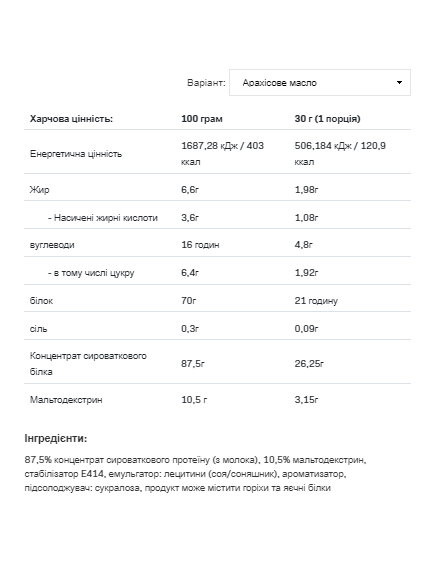 Варіант: Арахісове масло

| Харчова цінність: | 100 грам | 30 г (1 порція) |
|---|---|---|
| Енергетична цінність | 1687,28 кДж / 403 ккал | 506,184 кДж / 120,9 ккал |
| Жир | 6,6г | 1,98г |
| - Насичені жирні кислоти | 3,6г | 1,08г |
| вуглеводи | 16 годин | 4,8г |
| - в тому числі цукру | 6,4г | 1,92г |
| білок | 70г | 21 годину |
| сіль | 0,3г | 0,09г |
| Концентрат сироваткового білка | 87,5г | 26,25г |
| Мальтодекстрин | 10,5 г | 3,15г |

Інгредієнти:

87,5% концентрат сироваткового протеїну (з молока), 10,5% мальтодекстрин, стабілізатор E414, емульгатор: лецитини (соя/соняшник), ароматизатор, підсолоджувач: сукралоза, продукт може містити горіхи та яєчні білки